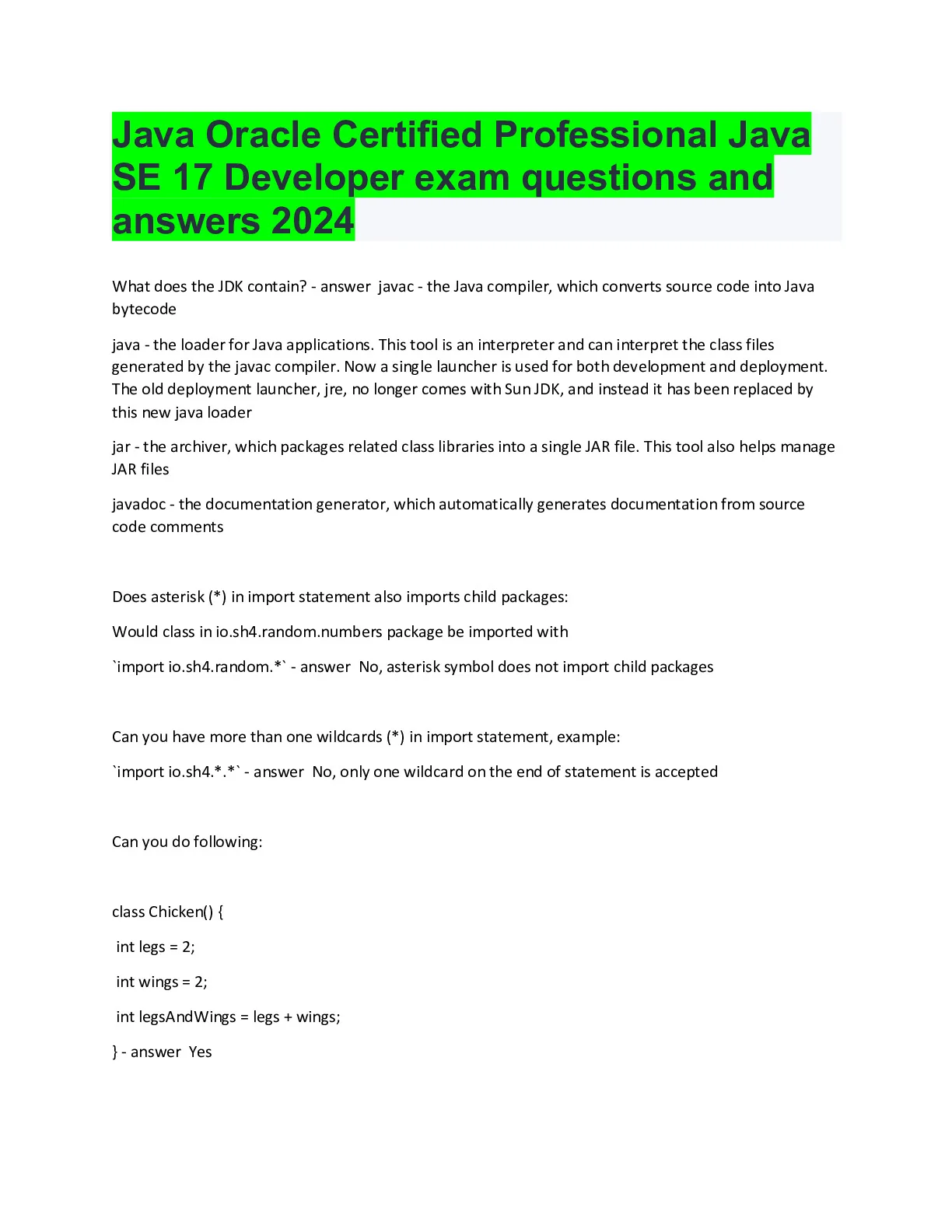 Java Oracle Certified Professional Java SE 17 Developer exam questions and answers 2024

What does the JDK contain? - answer javac - the Java compiler, which converts source code into Java bytecode

java - the loader for Java applications. This tool is an interpreter and can interpret the class files generated by the javac compiler. Now a single launcher is used for both development and deployment. The old deployment launcher, jre, no longer comes with Sun JDK, and instead it has been replaced by this new java loader

jar - the archiver, which packages related class libraries into a single JAR file. This tool also helps manage JAR files

javadoc - the documentation generator, which automatically generates documentation from source code comments

Does asterisk (*) in import statement also imports child packages:

Would class in io.sh4.random.numbers package be imported with

`import io.sh4.random.*` - answer No, asterisk symbol does not import child packages

Can you have more than one wildcards (*) in import statement, example:

`import io.sh4.*.*` - answer No, only one wildcard on the end of statement is accepted

Can you do following:

class Chicken() {

int legs = 2;

int wings = 2;

int legsAndWings = legs + wings;

} - answer Yes